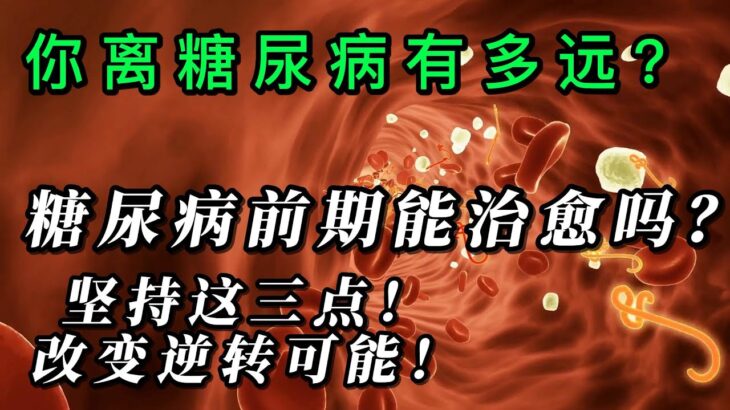 你离糖尿病有多远?

糖尿病前期能治愈吗?

坚持这三点!
改变逆转可能!